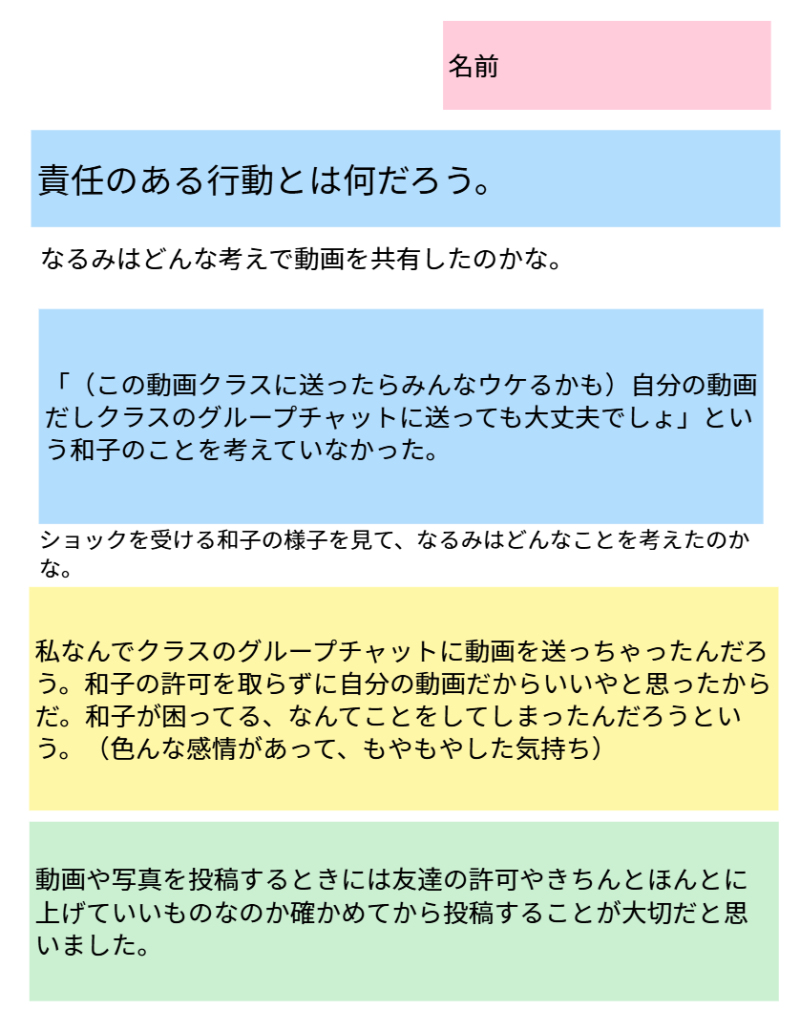 名前

責任のある行動とは何だろう。

なるみはどんな考えで動画を共有したのかな。

「（この動画クラスに送ったらみんなウケるかも）自分の動画だしクラスのグループチャットに送っても大丈夫でしょ」という和子のことを考えていなかった。

ショックを受ける和子の様子を見て、なるみはどんなことを考えたのかな。

私なんでクラスのグループチャットに動画を送っちゃったんだろう。和子の許可を取らずに自分の動画だからいいやと思ったからだ。和子が困ってる、なんてことをしてしまったんだろうという。（色んな感情があって、もやもやした気持ち）

動画や写真を投稿するときには友達の許可やきちんとほんとに上げていいものなのか確かめてから投稿することが大切だと思いました。